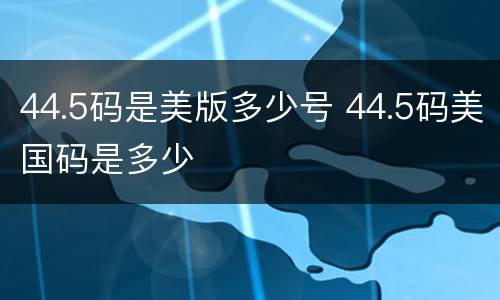 44.5码是美版多少号 44.5码美国码是多少